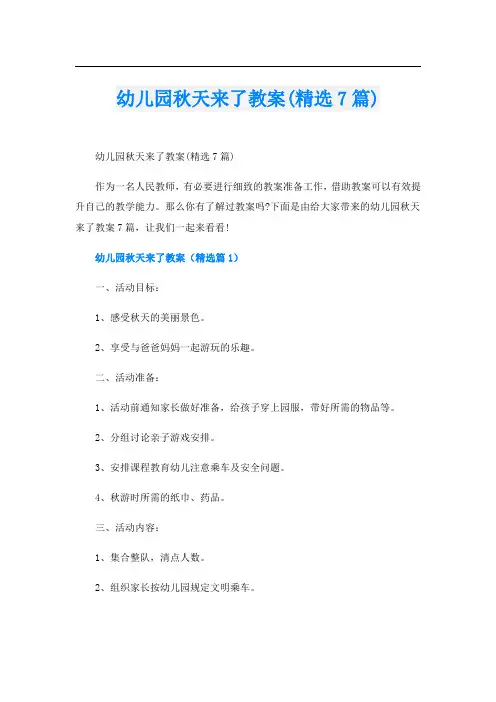 幼儿园秋天来了教案(精选7篇)

幼儿园秋天来了教案(精选7篇)

作为一名人民教师，有必要进行细致的教案准备工作，借助教案可以有效提升自己的教学能力。那么你有了解过教案吗?下面是由给大家带来的幼儿园秋天来了教案7篇，让我们一起来看看!

幼儿园秋天来了教案（精选篇1）

一、活动目标：

1、感受秋天的美丽景色。

2、享受与爸爸妈妈一起游玩的乐趣。

二、活动准备：

1、活动前通知家长做好准备，给孩子穿上园服，带好所需的物品等。

2、分组讨论亲子游戏安排。

3、安排课程教育幼儿注意乘车及安全问题。

4、秋游时所需的纸巾、药品。

三、活动内容：

1、集合整队，清点人数。

2、组织家长按幼儿园规定文明乘车。